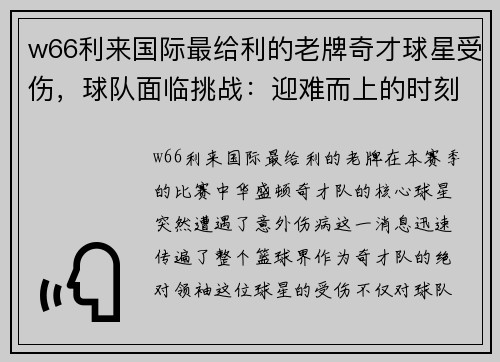 w66利来国际最给利的老牌奇才球星受伤，球队面临挑战：迎难而上的时刻

w66利来国际最给利的老牌在本赛季的比赛中华盛顿奇才队的核心球星突然遭遇了意外伤病这一消息迅速传遍了整个篮球界作为奇才队的绝对领袖这位球星的受伤不仅对球队